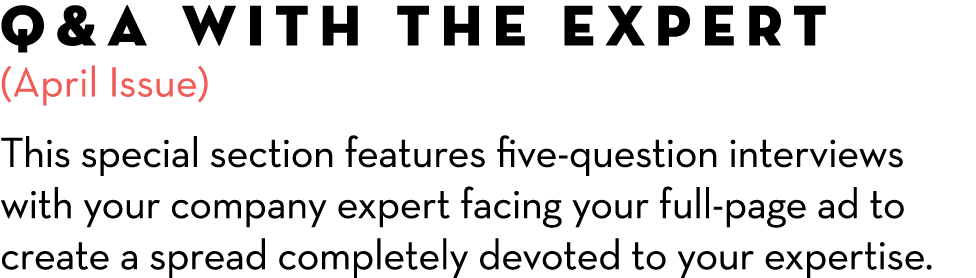 Q&A WITH THE EXPERT
(April Issue)

This special section features five-question interviews with your company expert facing your full-page ad to create a spread completely devoted to your expertise.